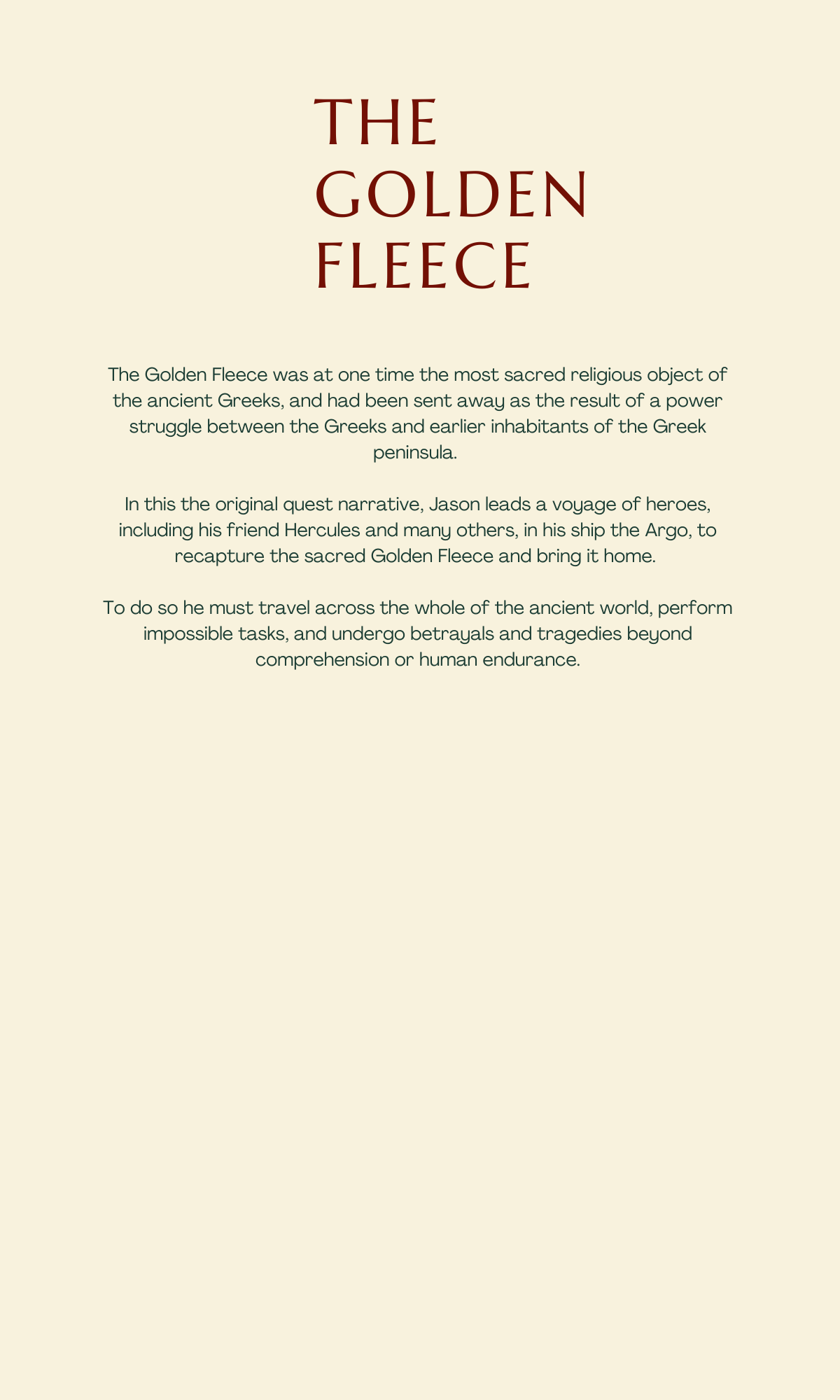 THE
GOLDEN
FLEECE

The Golden Fleece was at one time the most sacred religious object of the ancient Greeks, and had been sent away as the result of a power struggle between the Greeks and earlier inhabitants of the Greek peninsula.

In this the original quest narrative, Jason leads a voyage of heroes, including his friend Hercules and many others, in his ship the Argo, to recapture the sacred Golden Fleece and bring it home.

To do so he must travel across the whole of the ancient world, perform impossible tasks, and undergo betrayals and tragedies beyond comprehension or human endurance.